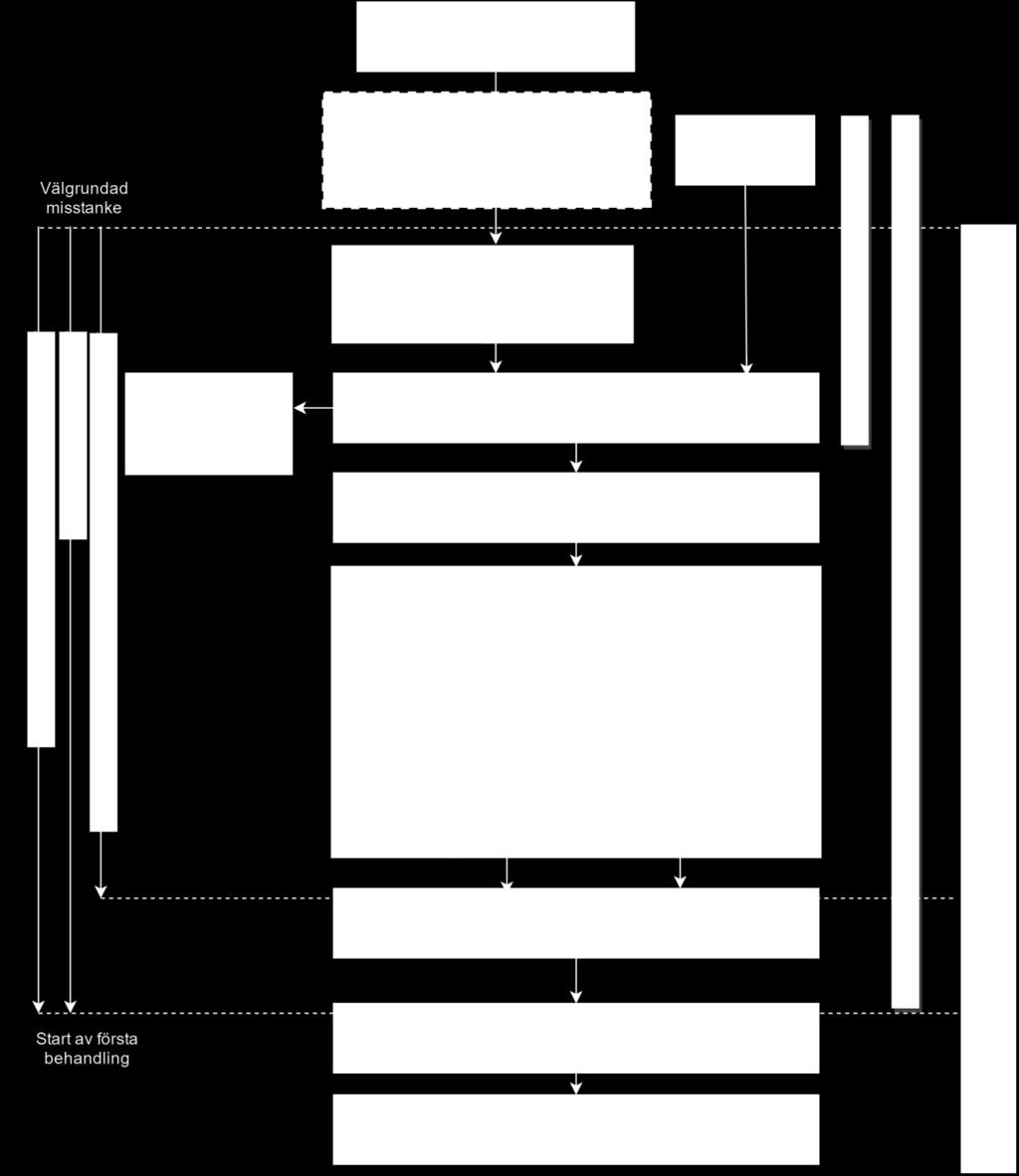 Välgrundad misstanke

Start av första behandling